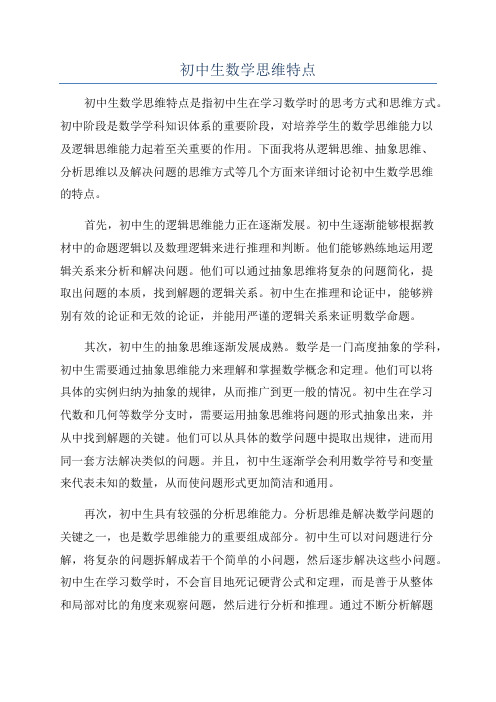 初中生数学思维特点

初中生数学思维特点是指初中生在学习数学时的思考方式和思维方式。初中阶段是数学学科知识体系的重要阶段，对培养学生的数学思维能力以及逻辑思维能力起着至关重要的作用。下面我将从逻辑思维、抽象思维、分析思维以及解决问题的思维方式等几个方面来详细讨论初中生数学思维的特点。

首先，初中生的逻辑思维能力正在逐渐发展。初中生逐渐能够根据教材中的命题逻辑以及数理逻辑来进行推理和判断。他们能够熟练地运用逻辑关系来分析和解决问题。他们可以通过抽象思维将复杂的问题简化，提取出问题的本质，找到解题的逻辑关系。初中生在推理和论证中，能够辨别有效的论证和无效的论证，并能用严谨的逻辑关系来证明数学命题。

其次，初中生的抽象思维逐渐发展成熟。数学是一门高度抽象的学科，初中生需要通过抽象思维能力来理解和掌握数学概念和定理。他们可以将具体的实例归纳为抽象的规律，从而推广到更一般的情况。初中生在学习代数和几何等数学分支时，需要运用抽象思维将问题的形式抽象出来，并从中找到解题的关键。他们可以从具体的数学问题中提取出规律，进而用同一套方法解决类似的问题。并且，初中生逐渐学会利用数学符号和变量来代表未知的数量，从而使问题形式更加简洁和通用。

再次，初中生具有较强的分析思维能力。分析思维是解决数学问题的关键之一，也是数学思维能力的重要组成部分。初中生可以对问题进行分解，将复杂的问题拆解成若干个简单的小问题，然后逐步解决这些小问题。初中生在学习数学时，不会盲目地死记硬背公式和定理，而是善于从整体和局部对比的角度来观察问题，然后进行分析和推理。通过不断分析解题